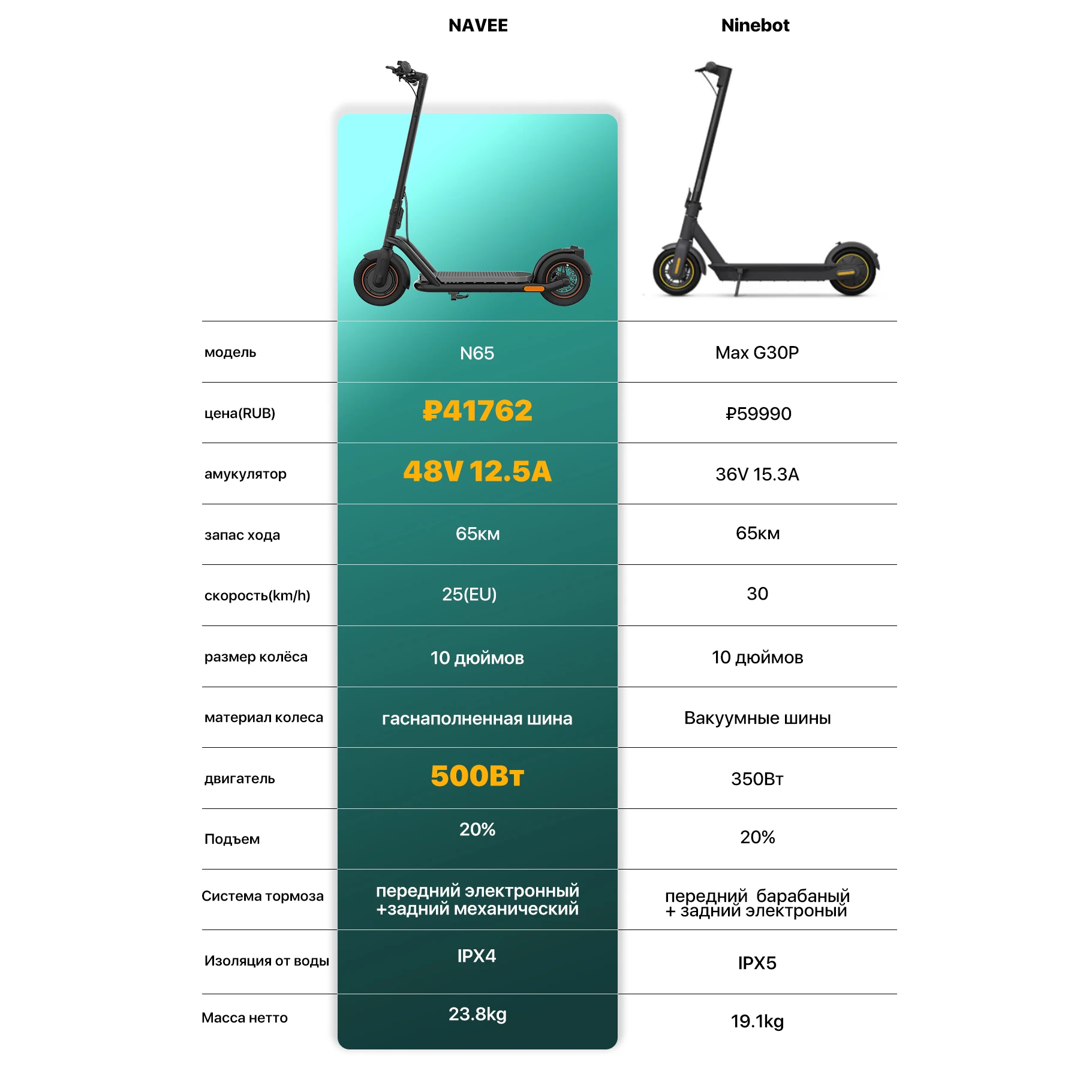 |  | NAVEE | Ninebot |
|---|---|---|
| модель | N65 | Max G30P |
| цена(RUB) | ₽41762 | ₽59990 |
| амукулятор | 48V 12.5A | 36V 15.3A |
| запас хода | 65км | 65км |
| скорость(km/h) | 25(EU) | 30 |
| размер колёса | 10 дюймов | 10 дюймов |
| материал колеса | гаснаполненная шина | Вакуумные шины |
| двигатель | 500Вт | 350Вт |
| Подъем | 20% | 20% |
| Система тормоза | передний электронный +задний механический | передний барабаный + задний электроный |
| Изоляция от воды | IPX4 | IPX5 |
| Масса нетто | 23.8kg | 19.1kg |